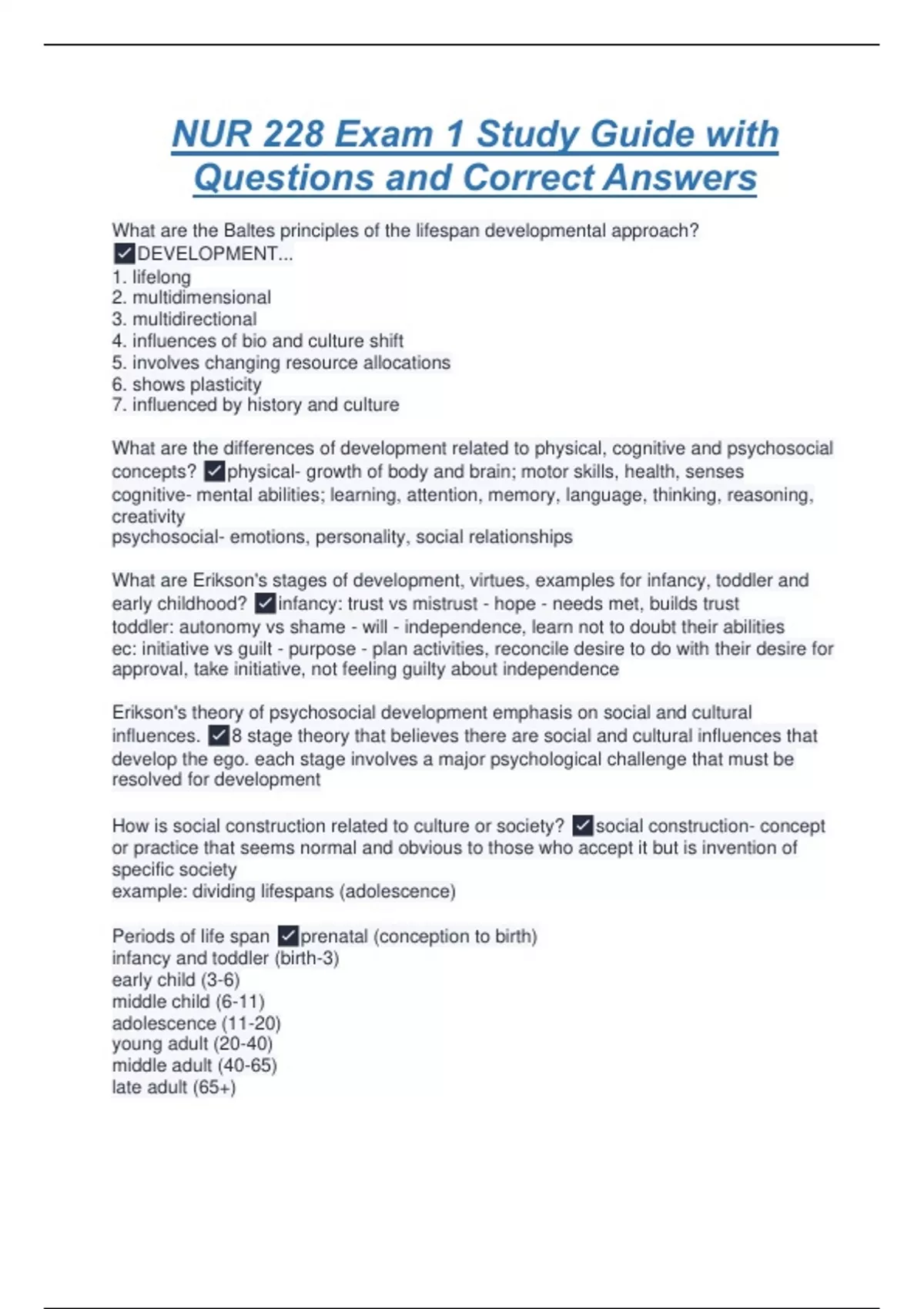 NUR 228 Exam 1 Study Guide with Questions and Correct Answers

What are the Baltes principles of the lifespan developmental approach? ✓DEVELOPMENT...
1. lifelong
2. multidimensional
3. multidirectional
4. influences of bio and culture shift
5. involves changing resource allocations
6. shows plasticity
7. influenced by history and culture

What are the differences of development related to physical, cognitive and psychosocial concepts? ✓physical- growth of body and brain; motor skills, health, senses
cognitive- mental abilities; learning, attention, memory, language, thinking, reasoning, creativity
psychosocial- emotions, personality, social relationships

What are Erikson's stages of development, virtues, examples for infancy, toddler and early childhood? ✓infancy: trust vs mistrust - hope - needs met, builds trust
toddler: autonomy vs shame - will - independence, learn not to doubt their abilities
ec: initiative vs guilt - purpose - plan activities, reconcile desire to do with their desire for approval, take initiative, not feeling guilty about independence

Erikson's theory of psychosocial development emphasis on social and cultural influences. ✓8 stage theory that believes there are social and cultural influences that develop the ego. each stage involves a major psychological challenge that must be resolved for development

How is social construction related to culture or society? ✓social construction- concept or practice that seems normal and obvious to those who accept it but is invention of specific society
example: dividing lifespans (adolescence)

Periods of life span ✓prenatal (conception to birth)
infancy and toddler (birth-3)
early child (3-6)
middle child (6-11)
adolescence (11-20)
young adult (20-40)
middle adult (40-65)
late adult (65+)